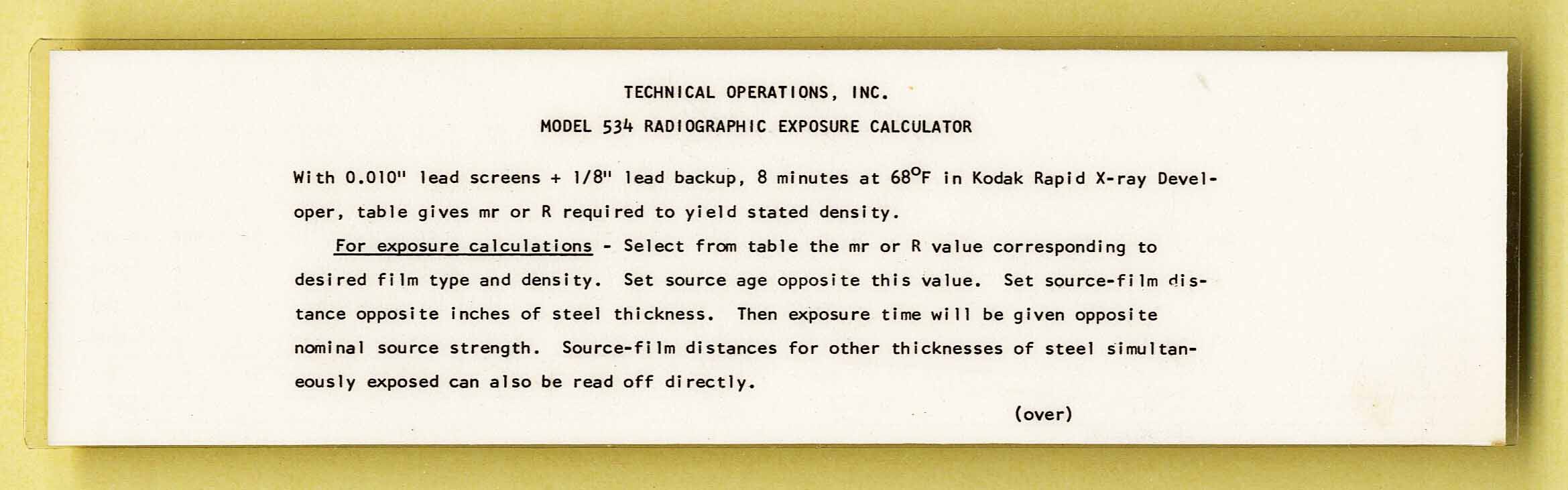 TECHNICAL OPERATIONS, INC.

MODEL 534 RADIOGRAPHIC EXPOSURE CALCULATOR

With 0.010" lead screens + 1/8" lead backup, 8 minutes at 68°F in Kodak Rapid X-ray Developer, table gives mr or R required to yield stated density.

For exposure calculations - Select from table the mr or R value corresponding to desired film type and density. Set source age opposite this value. Set source-film distance opposite inches of steel thickness. Then exposure time will be given opposite nominal source strength. Source-film distances for other thicknesses of steel simultaneously exposed can also be read off directly.

(over)